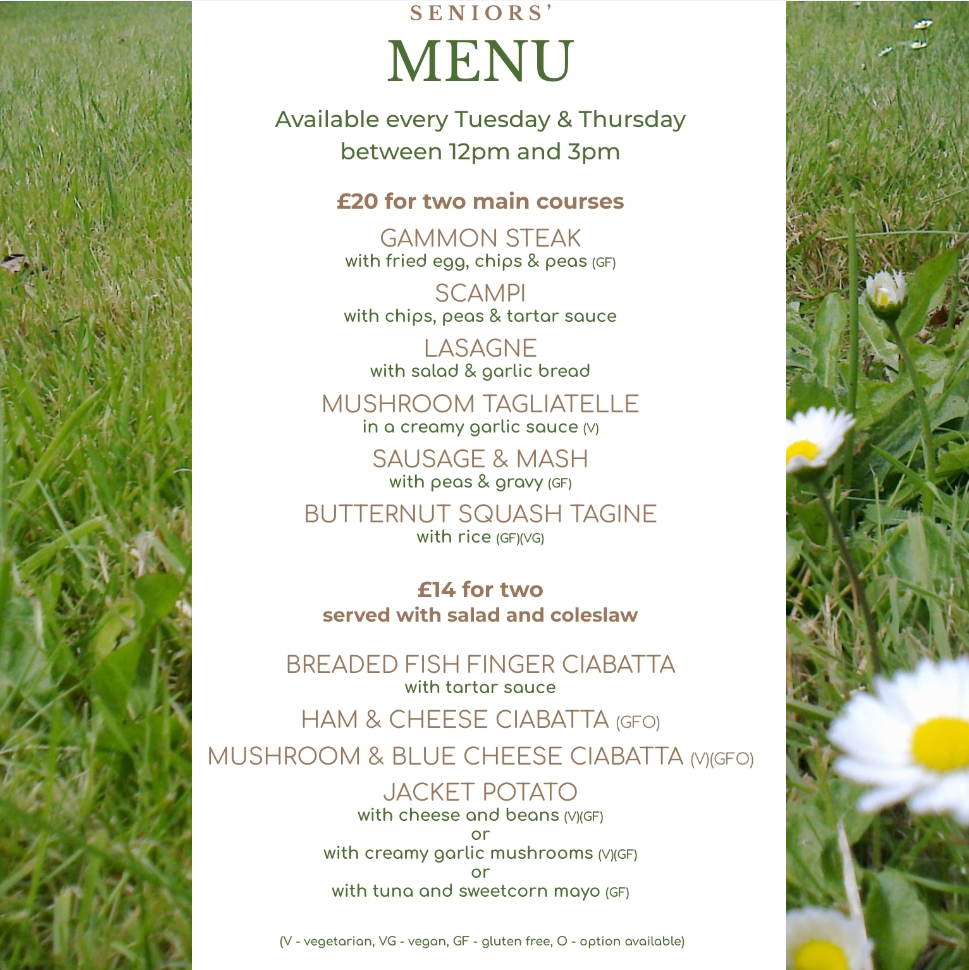 SENIORS'
MENU

Available every Tuesday & Thursday between 12pm and 3pm

£20 for two main courses

GAMMON STEAK
with fried egg, chips & peas (GF)

SCAMPI
with chips, peas & tartar sauce

LASAGNE
with salad & garlic bread

MUSHROOM TAGLIATELLE
in a creamy garlic sauce (V)

SAUSAGE & MASH
with peas & gravy (GF)

BUTTERNUT SQUASH TAGINE
with rice (GF)(VG)

£14 for two
served with salad and coleslaw

BREADED FISH FINGER CIABATTA
with tartar sauce

HAM & CHEESE CIABATTA (GFO)

MUSHROOM & BLUE CHEESE CIABATTA (V)(GFO)

JACKET POTATO
with cheese and beans (V)(GF)
or
with creamy garlic mushrooms (V)(GF)
or
with tuna and sweetcorn mayo (GF)

(V - vegetarian, VG - vegan, GF - gluten free, O - option available)